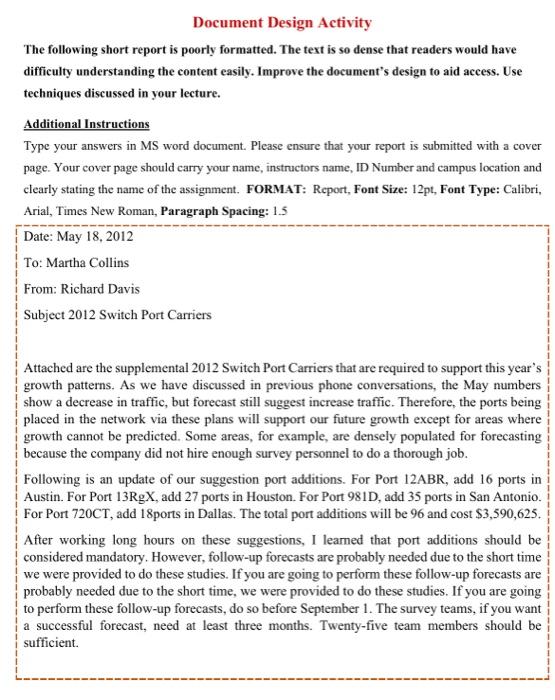 Document Design Activity

The following short report is poorly formatted. The text is so dense that readers would have difficulty understanding the content easily. Improve the document's design to aid access. Use techniques discussed in your lecture.

Additional Instructions

Type your answers in MS word document. Please ensure that your report is submitted with a cover page. Your cover page should carry your name, instructors name, ID Number and campus location and clearly stating the name of the assignment. FORMAT: Report, Font Size: 12pt, Font Type: Calibri, Arial, Times New Roman, Paragraph Spacing: 1.5

Date: May 18, 2012

To: Martha Collins

From: Richard Davis

Subject 2012 Switch Port Carriers

Attached are the supplemental 2012 Switch Port Carriers that are required to support this year's growth patterns. As we have discussed in previous phone conversations, the May numbers show a decrease in traffic, but forecast still suggest increase traffic. Therefore, the ports being placed in the network via these plans will support our future growth except for areas where growth cannot be predicted. Some areas, for example, are densely populated for forecasting because the company did not hire enough survey personnel to do a thorough job.

Following is an update of our suggestion port additions. For Port 12ABR, add 16 ports in Austin. For Port 13RgX, add 27 ports in Houston. For Port 981D, add 35 ports in San Antonio. For Port 720CT, add 18ports in Dallas. The total port additions will be 96 and cost $3,590,625.

After working long hours on these suggestions, I learned that port additions should be considered mandatory. However, follow-up forecasts are probably needed due to the short time we were provided to do these studies. If you are going to perform these follow-up forecasts are probably needed due to the short time, we were provided to do these studies. If you are going to perform these follow-up forecasts, do so before September 1. The survey teams, if you want a successful forecast, need at least three months. Twenty-five team members should be sufficient.